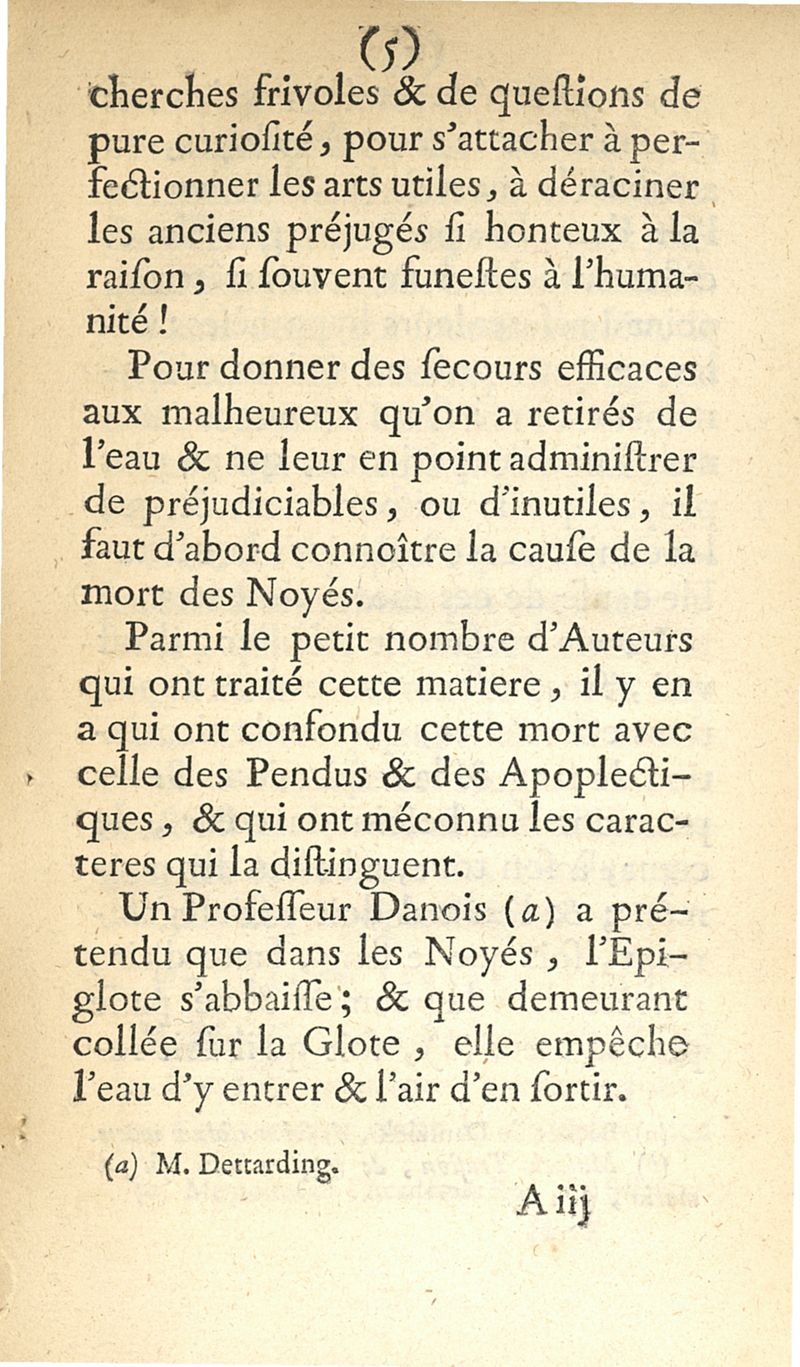 (5)
cherches frivoles & de queſtions de pure curioſité, pour s'attacher à perfectionner les arts utiles, à déraciner les anciens préjugés ſi honteux à la raiſon, ſi ſouvent funeſtes à l'humanité !

Pour donner des ſecours efficaces aux malheureux qu'on a retirés de l'eau & ne leur en point adminiſtrer de préjudiciables, ou d'inutiles, il faut d'abord connoître la cauſe de la mort des Noyés.

Parmi le petit nombre d'Auteurs qui ont traité cette matiere, il y en a qui ont confondu cette mort avec celle des Pendus & des Apoplectiques, & qui ont méconnu les caracteres qui la diſtinguent.

Un Profeſſeur Danois (a) a prétendu que dans les Noyés, l'Epiglote s'abbaiſſe; & que demeurant collée ſur la Glote, elle empêche l'eau d'y entrer & l'air d'en ſortir.

(a) M. Dettarding.

A iij